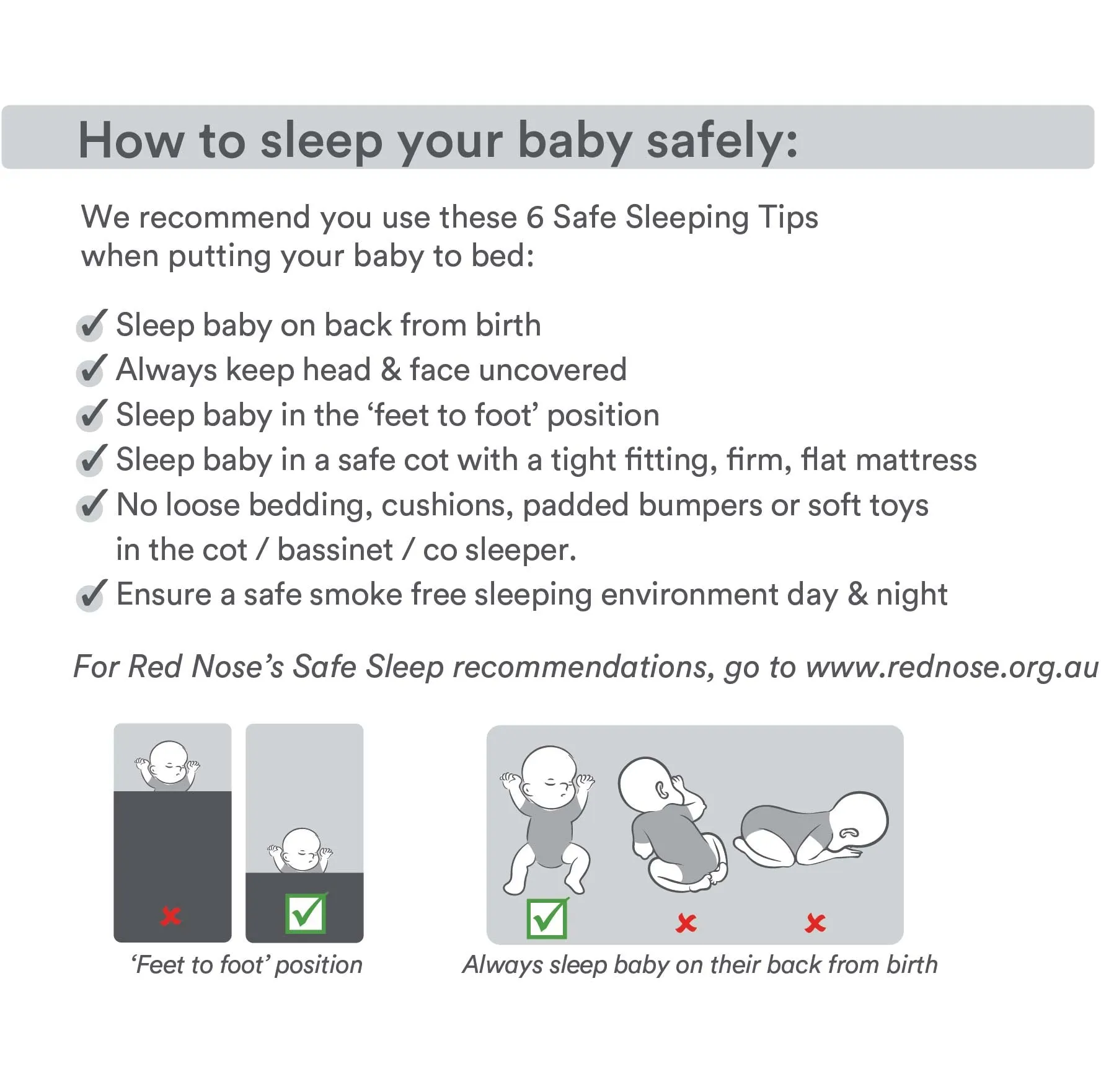 How to sleep your baby safely:

We recommend you use these 6 Safe Sleeping Tips when putting your baby to bed:

✓ Sleep baby on back from birth
✓ Always keep head & face uncovered
✓ Sleep baby in the ‘feet to foot’ position
✓ Sleep baby in a safe cot with a tight fitting, firm, flat mattress
✓ No loose bedding, cushions, padded bumpers or soft toys in the cot / bassinet / co sleeper.
✓ Ensure a safe smoke free sleeping environment day & night

For Red Nose’s Safe Sleep recommendations, go to www.rednose.org.au

‘Feet to foot’ position

Always sleep baby on their back from birth